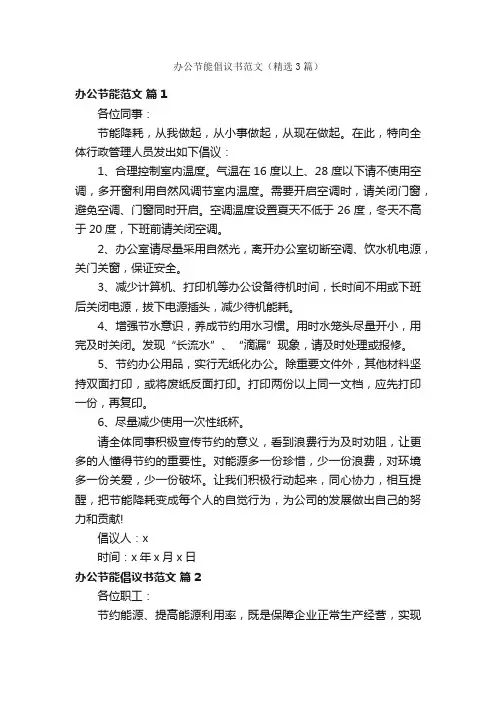 办公节能倡议书范文（精选3篇）

办公节能范文 篇1

各位同事：

节能降耗，从我做起，从小事做起，从现在做起。在此，特向全体行政管理人员发出如下倡议：

1、合理控制室内温度。气温在16度以上、28度以下请不使用空调，多开窗利用自然风调节室内温度。需要开启空调时，请关闭门窗，避免空调、门窗同时开启。空调温度设置夏天不低于26度，冬天不高于20度，下班前请关闭空调。

2、办公室请尽量采用自然光，离开办公室切断空调、饮水机电源，关门关窗，保证安全。

3、减少计算机、打印机等办公设备待机时间，长时间不用或下班后关闭电源，拔下电源插头，减少待机能耗。

4、增强节水意识，养成节约用水习惯。用时水笼头尽量开小，用完及时关闭。发现“长流水”、“滴漏”现象，请及时处理或报修。

5、节约办公用品，实行无纸化办公。除重要文件外，其他材料坚持双面打印，或将废纸反面打印。打印两份以上同一文档，应先打印一份，再复印。

6、尽量减少使用一次性纸杯。

请全体同事积极宣传节约的意义，看到浪费行为及时劝阻，让更多的人懂得节约的重要性。对能源多一份珍惜，少一份浪费，对环境多一份关爱，少一份破坏。让我们积极行动起来，同心协力，相互提醒，把节能降耗变成每个人的自觉行为，为公司的发展做出自己的努力和贡献!

倡议人：x

时间：x年x月x日

办公节能倡议书范文 篇2

各位职工：

节约能源、提高能源利用率，既是保障企业正常生产经营，实现